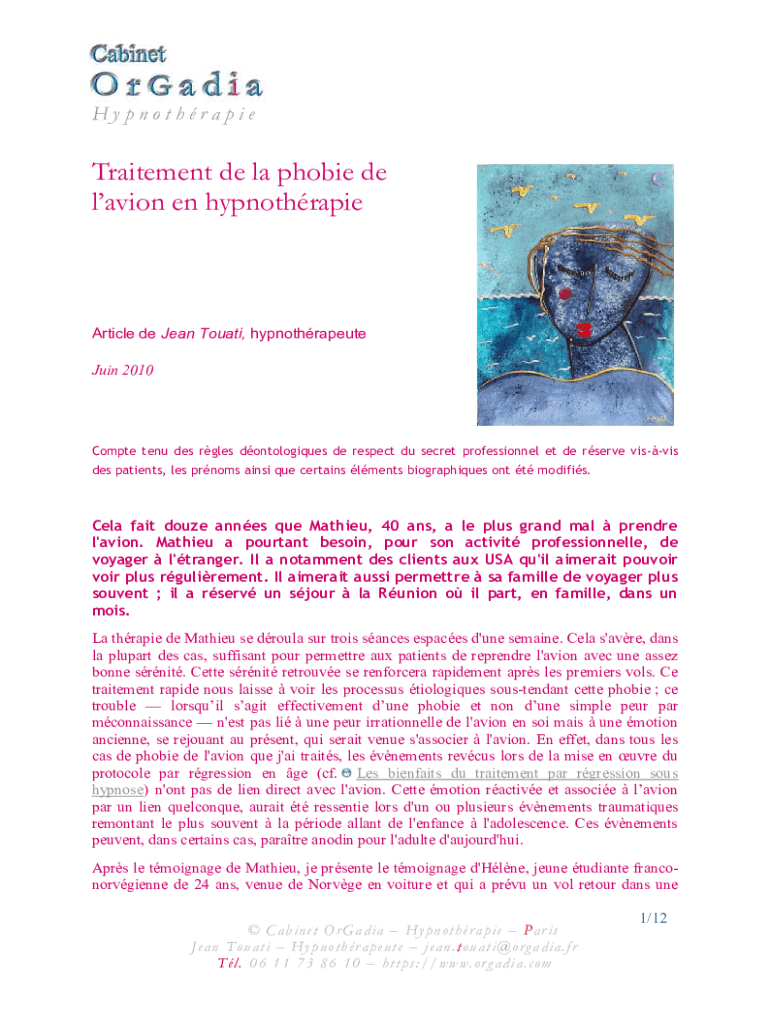 Cabinet
OrGadia
Hypnothérapie

Traitement de la phobie de l'avion en hypnothérapie

Article de Jean Touati, hypnothérapeute

Juin 2010

Compte tenu des règles déontologiques de respect du secret professionnel et de réserve vis-à-vis des patients, les prénoms ainsi que certains éléments biographiques ont été modifiés.

Cela fait douze années que Mathieu, 40 ans, a le plus grand mal à prendre l'avion. Mathieu a pourtant besoin, pour son activité professionnelle, de voyager à l'étranger. Il a notamment des clients aux USA qu'il aimerait pouvoir voir plus régulièrement. Il aimerait aussi permettre à sa famille de voyager plus souvent ; il a réservé un séjour à la Réunion où il part, en famille, dans un mois.

La thérapie de Mathieu se déroula sur trois séances espacées d'une semaine. Cela s'avère, dans la plupart des cas, suffisant pour permettre aux patients de reprendre l'avion avec une assez bonne sérénité. Cette sérénité retrouvée se renforcera rapidement après les premiers vols. Ce traitement rapide nous laisse à voir les processus étiologiques sous-tendant cette phobie ; ce trouble — lorsqu'il s'agit effectivement d'une phobie et non d'une simple peur par méconnaissance — n'est pas lié à une peur irrationnelle de l'avion en soi mais à une émotion ancienne, se rejouant au présent, qui serait venue s'associer à l'avion. En effet, dans tous les cas de phobie de l'avion que j'ai traités, les évènements revécus lors de la mise en œuvre du protocole par régression en âge (cf. Les bienfaits du traitement par régression sous hypnose) n'ont pas de lien direct avec l'avion. Cette émotion réactivée et associée à l'avion par un lien quelconque, aurait été ressentie lors d'un ou plusieurs évènements traumatiques remontant le plus souvent à la période allant de l'enfance à l'adolescence. Ces évènements peuvent, dans certains cas, paraître anodin pour l'adulte d'aujourd'hui.

Après le témoignage de Mathieu, je présente le témoignage d'Hélène, jeune étudiante franco-norvégienne de 24 ans, venue de Norvège en voiture et qui a prévu un vol retour dans une

1/12

© Cabinet OrGadia – Hypnothérapie – Paris
Jean Touati – Hypnothérapeute – jean.touati@orgadia.fr
Tél. 06 11 73 86 10 – https://www.orgadia.com